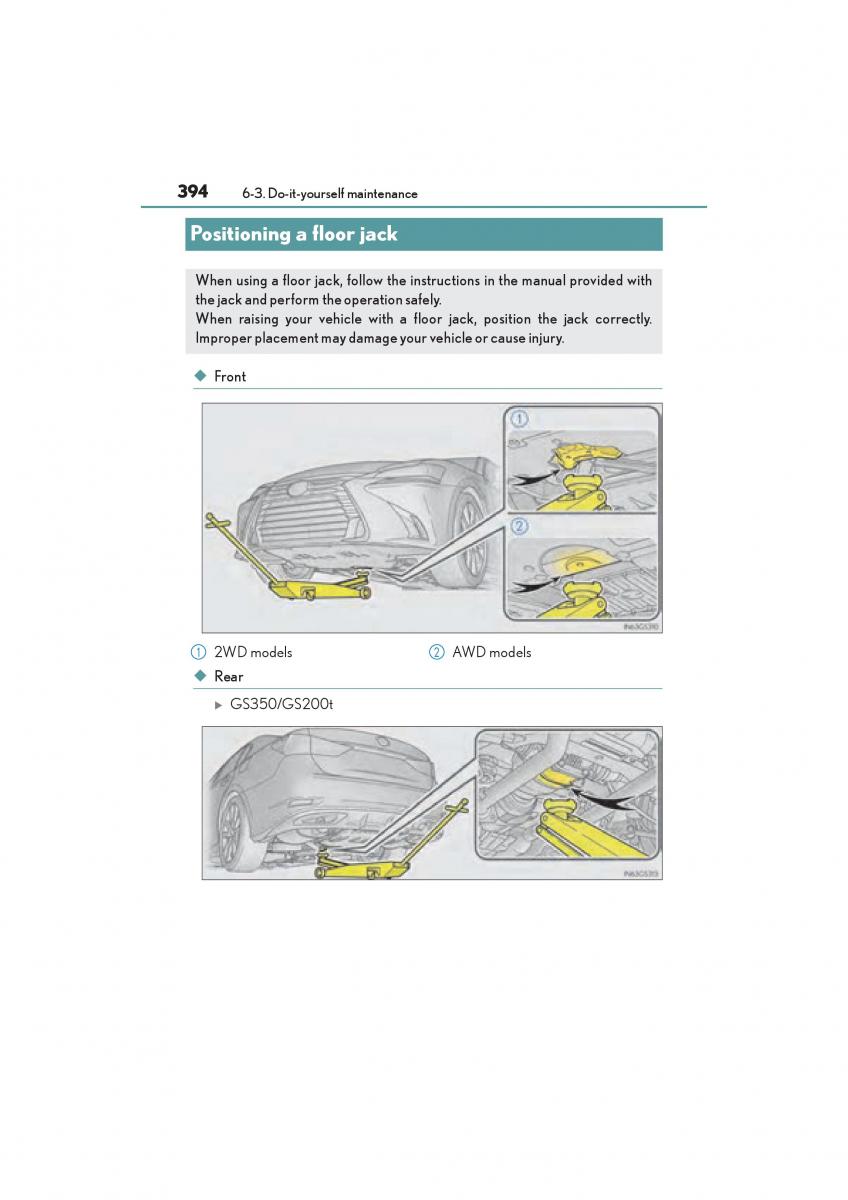 394 6-3. Do-it-yourself maintenance

Positioning a floor jack

When using a floor jack, follow the instructions in the manual provided with the jack and perform the operation safely.
When raising your vehicle with a floor jack, position the jack correctly. Improper placement may damage your vehicle or cause injury.

◆ Front

1

2

IN63GS310

1 2WD models 2 AWD models

◆ Rear

▶ GS350/GS200t

IN63GS313